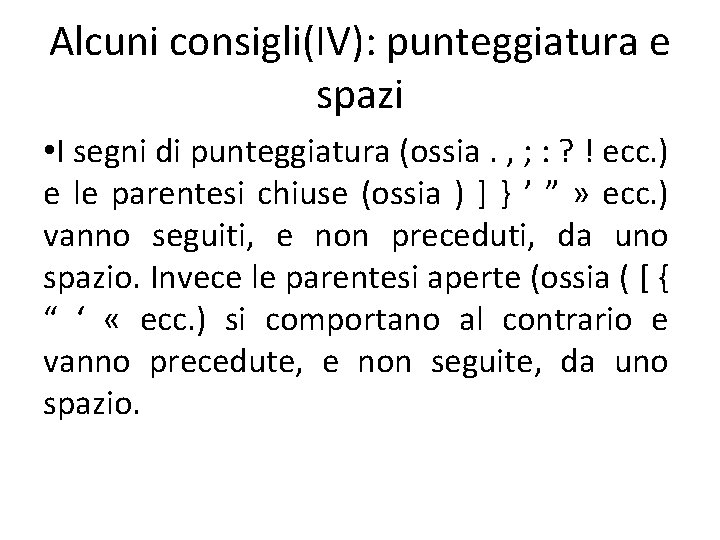 Alcuni consigli(IV): punteggiatura e spazi

•I segni di punteggiatura (ossia . , ; : ? ! ecc.) e le parentesi chiuse (ossia ) ] } ’ ” » ecc.) vanno seguiti, e non preceduti, da uno spazio. Invece le parentesi aperte (ossia ( [ { “ ‘ « ecc.) si comportano al contrario e vanno precedute, e non seguite, da uno spazio.